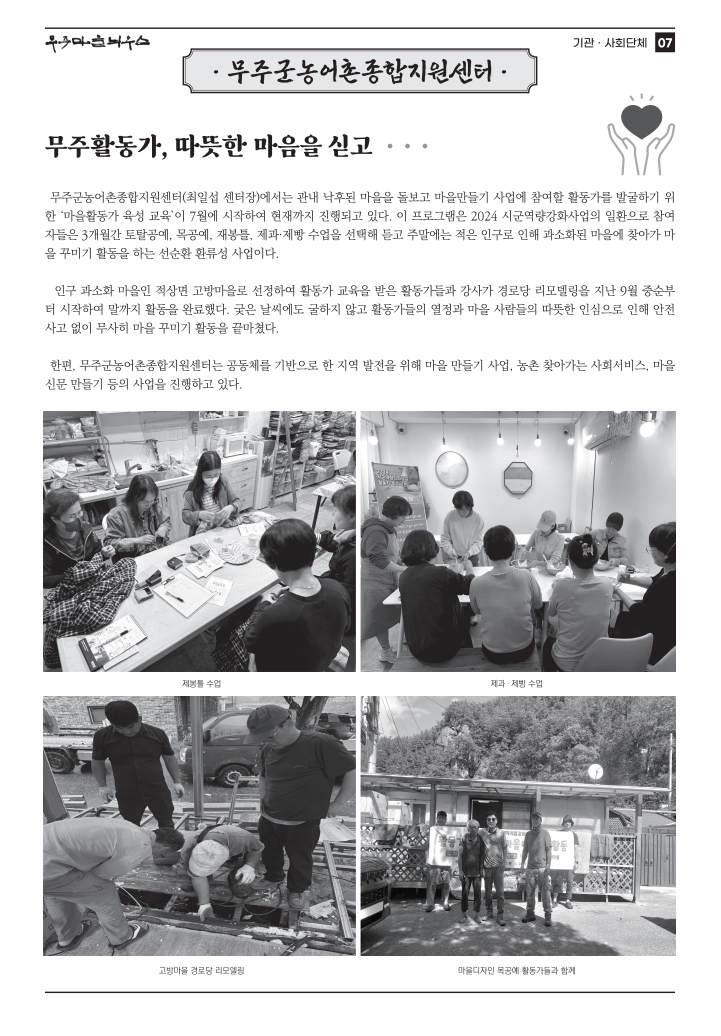 우리마을뉴스

기관 · 사회단체 07

· 무주군농어촌종합지원센터 ·

무주활동가, 따뜻한 마음을 싣고 · · ·

무주군농어촌종합지원센터(최일섭 센터장)에서는 관내 낙후된 마을을 돌보고 마을만들기 사업에 참여할 활동가를 발굴하기 위한 '마을활동가 육성 교육'이 7월에 시작하여 현재까지 진행되고 있다. 이 프로그램은 2024 시군역량강화사업의 일환으로 참여자들은 3개월간 토탈공예, 목공예, 재봉틀, 제과·제빵 수업을 선택해 듣고 주말에는 적은 인구로 인해 과소화된 마을에 찾아가 마을 꾸미기 활동을 하는 선순환 환류성 사업이다.

인구 과소화 마을인 적상면 고방마을로 선정하여 활동가 교육을 받은 활동가들과 강사가 경로당 리모델링을 지난 9월 중순부터 시작하여 말까지 활동을 완료했다. 궂은 날씨에도 굴하지 않고 활동가들의 열정과 마을 사람들의 따뜻한 인심으로 인해 안전사고 없이 무사히 마을 꾸미기 활동을 끝마쳤다.

한편, 무주군농어촌종합지원센터는 공동체를 기반으로 한 지역 발전을 위해 마을 만들기 사업, 농촌 찾아가는 사회서비스, 마을신문 만들기 등의 사업을 진행하고 있다.

재봉틀 수업

제과 · 제빵 수업

고방마을 경로당 리모델링

마을디자인 목공예 활동가들과 함께